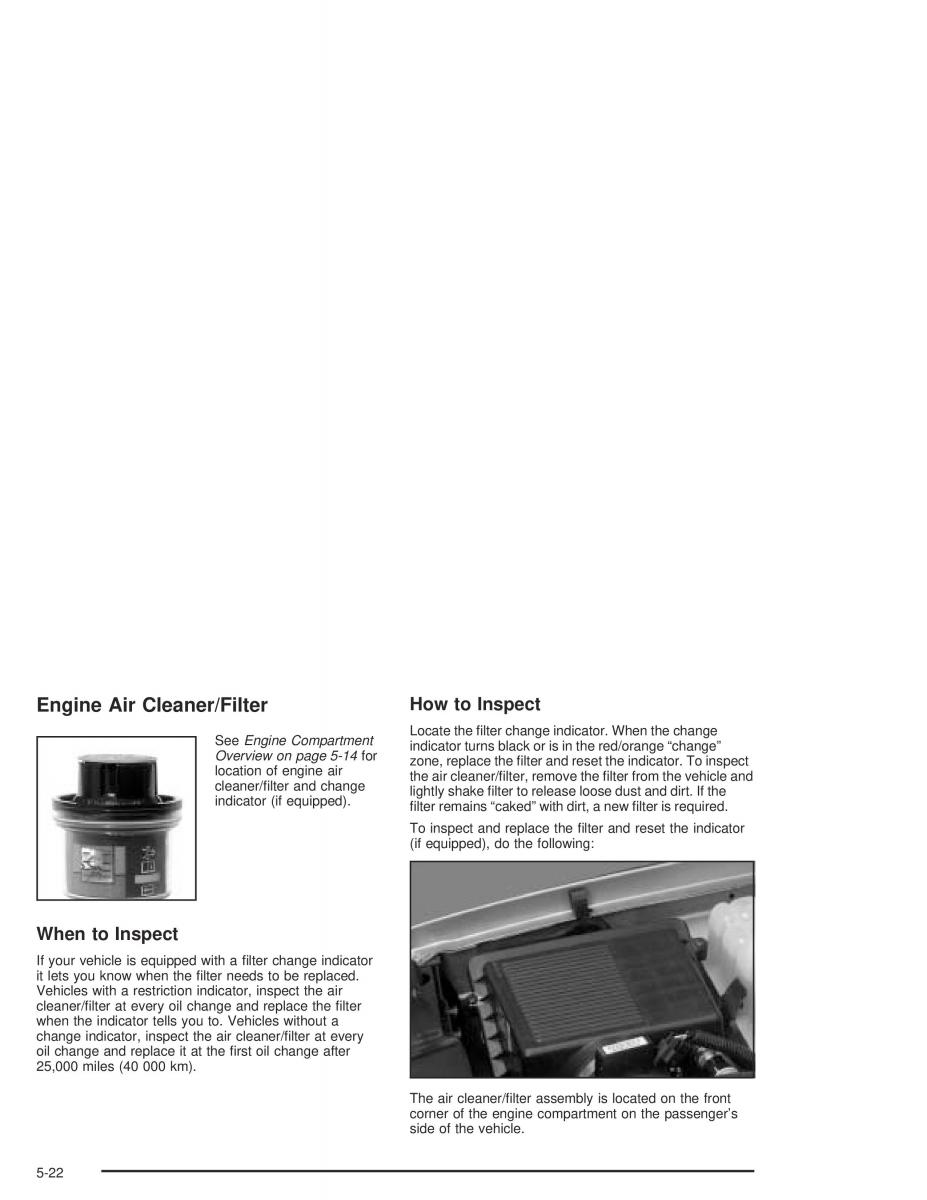 Engine Air Cleaner/Filter

See Engine Compartment Overview on page 5-14 for location of engine air cleaner/filter and change indicator (if equipped).

When to Inspect

If your vehicle is equipped with a filter change indicator it lets you know when the filter needs to be replaced. Vehicles with a restriction indicator, inspect the air cleaner/filter at every oil change and replace the filter when the indicator tells you to. Vehicles without a change indicator, inspect the air cleaner/filter at every oil change and replace it at the first oil change after 25,000 miles (40 000 km).

How to Inspect

Locate the filter change indicator. When the change indicator turns black or is in the red/orange “change” zone, replace the filter and reset the indicator. To inspect the air cleaner/filter, remove the filter from the vehicle and lightly shake filter to release loose dust and dirt. If the filter remains “caked” with dirt, a new filter is required.

To inspect and replace the filter and reset the indicator (if equipped), do the following:

The air cleaner/filter assembly is located on the front corner of the engine compartment on the passenger’s side of the vehicle.

5-22